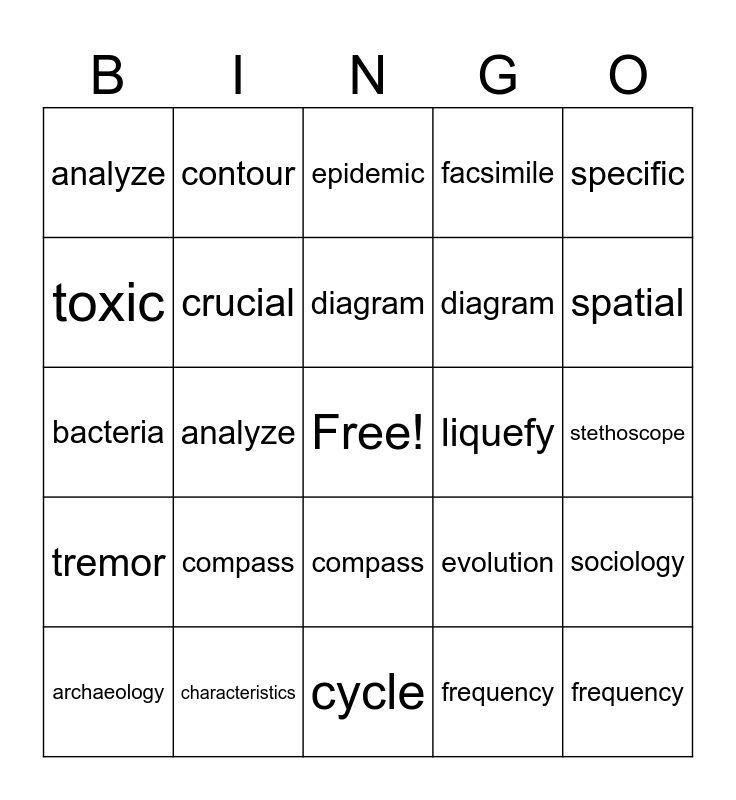 | B | I | N | G | O |
|---|---|---|---|---|
| analyze | contour | epidemic | facsimile | specific |
| toxic | crucial | diagram | diagram | spatial |
| bacteria | analyze | Free! | liquefy | stethoscope |
| tremor | compass | compass | evolution | sociology |
| archaeology | characteristics | cycle | frequency | frequency |